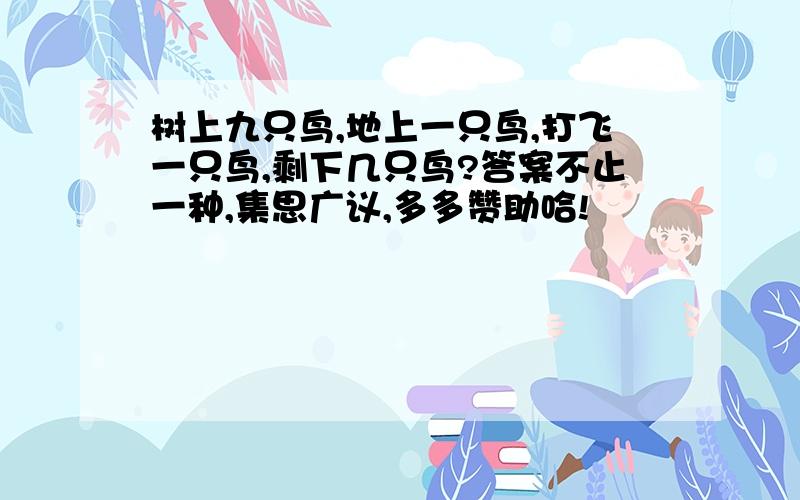 树上九只鸟,地上一只鸟,打飞一只鸟,剩下几只鸟?答案不止一种,集思广议,多多赞助哈!